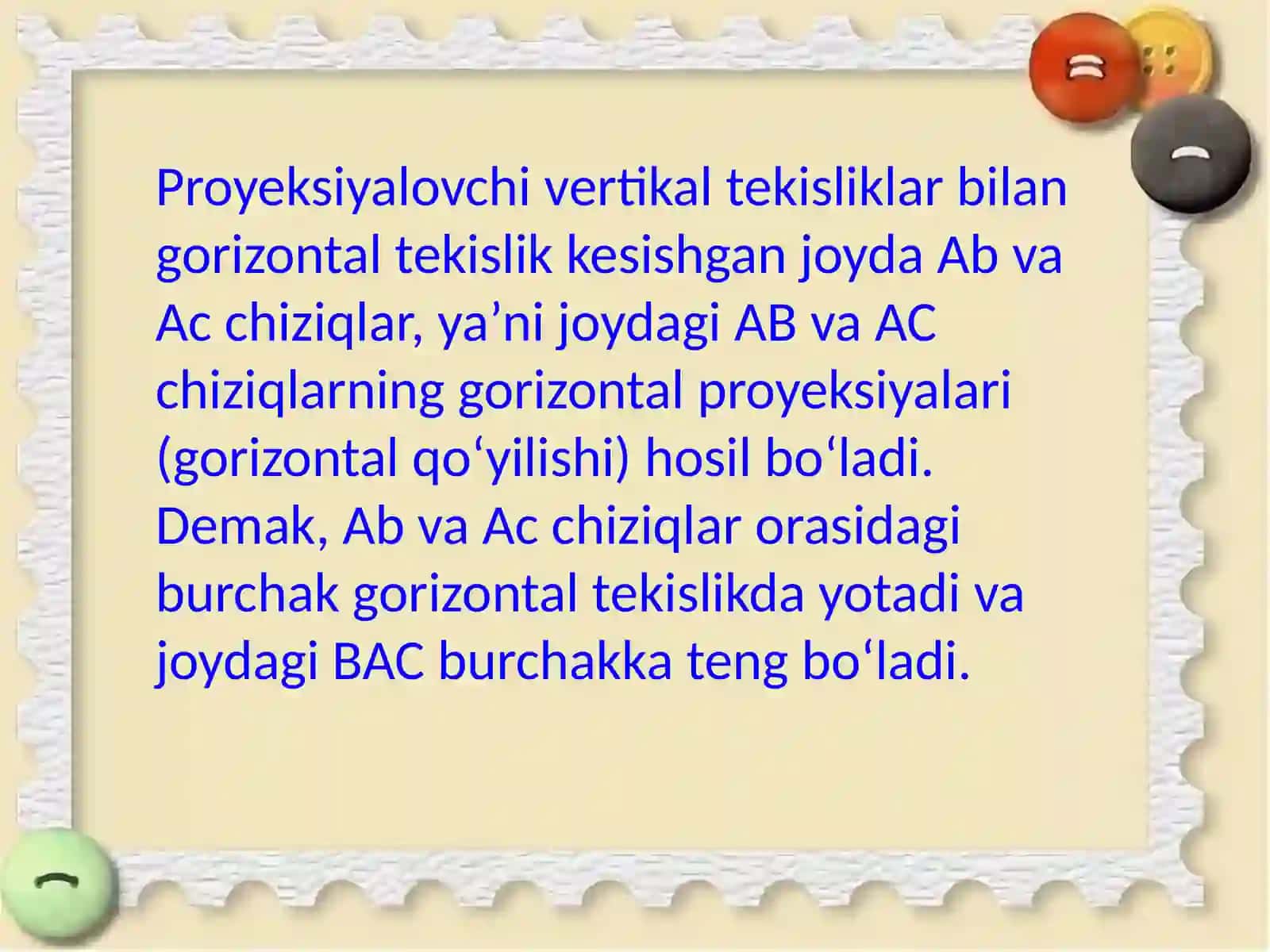 Proyeksiyalovchi vertikal tekisliklar bilan gorizontal tekislik kesishgan joyda Ab va Ac chiziqlar, ya’ni joydagi AB va AC chiziqlarning gorizontal proyeksiyalari (gorizontal qo‘yilishi) hosil bo‘ladi. Demak, Ab va Ac chiziqlar orasidagi burchak gorizontal tekislikda yotadi va joydagi BAC burchakka teng bo‘ladi.